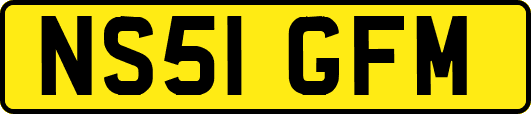 NS51 GFM